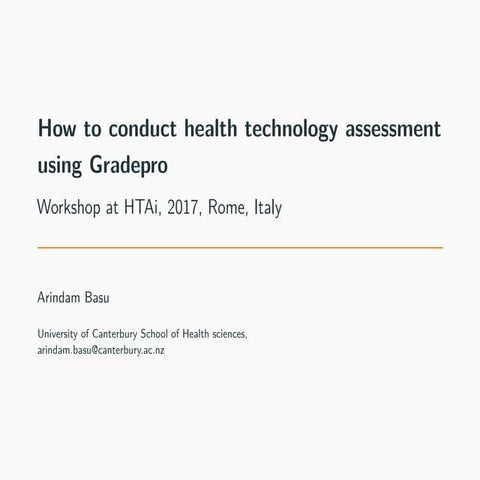 How to conduct health technology assessment using Gradepro

Workshop at HTAi, 2017, Rome, Italy

Arindam Basu

University of Canterbury School of Health sciences,
arindam.basu@canterbury.ac.nz